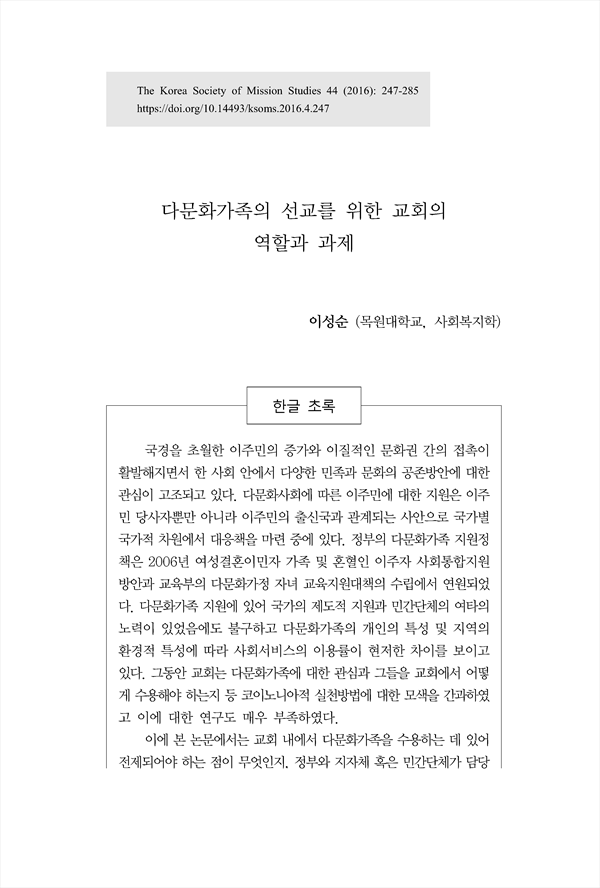 The Korea Society of Mission Studies 44 (2016): 247-285
https://doi.org/10.14493/ksoms.2016.4.247

다문화가족의 선교를 위한 교회의
역할과 과제

이성순 (목원대학교, 사회복지학)

한글 초록

국경을 초월한 이주민의 증가와 이질적인 문화권 간의 접촉이 활발해지면서 한 사회 안에서 다양한 민족과 문화의 공존방안에 대한 관심이 고조되고 있다. 다문화사회에 따른 이주민에 대한 지원은 이주민 당사자뿐만 아니라 이주민의 출신국과 관계되는 사안으로 국가별 국가적 차원에서 대응책을 마련 중에 있다. 정부의 다문화가족 지원정책은 2006년 여성결혼이민자 가족 및 혼혈인 이주자 사회통합지원 방안과 교육부의 다문화가정 자녀 교육지원대책의 수립에서 연원되었다. 다문화가족 지원에 있어 국가의 제도적 지원과 민간단체의 여타의 노력이 있었음에도 불구하고 다문화가족의 개인의 특성 및 지역의 환경적 특성에 따라 사회서비스의 이용률이 현저한 차이를 보이고 있다. 그동안 교회는 다문화가족에 대한 관심과 그들을 교회에서 어떻게 수용해야 하는지 등 코이노니아적 실천방법에 대한 모색을 간과하였고 이에 대한 연구도 매우 부족하였다.

이에 본 논문에서는 교회 내에서 다문화가족을 수용하는 데 있어 전제되어야 하는 점이 무엇인지, 정부와 지자체 혹은 민간단체가 담당